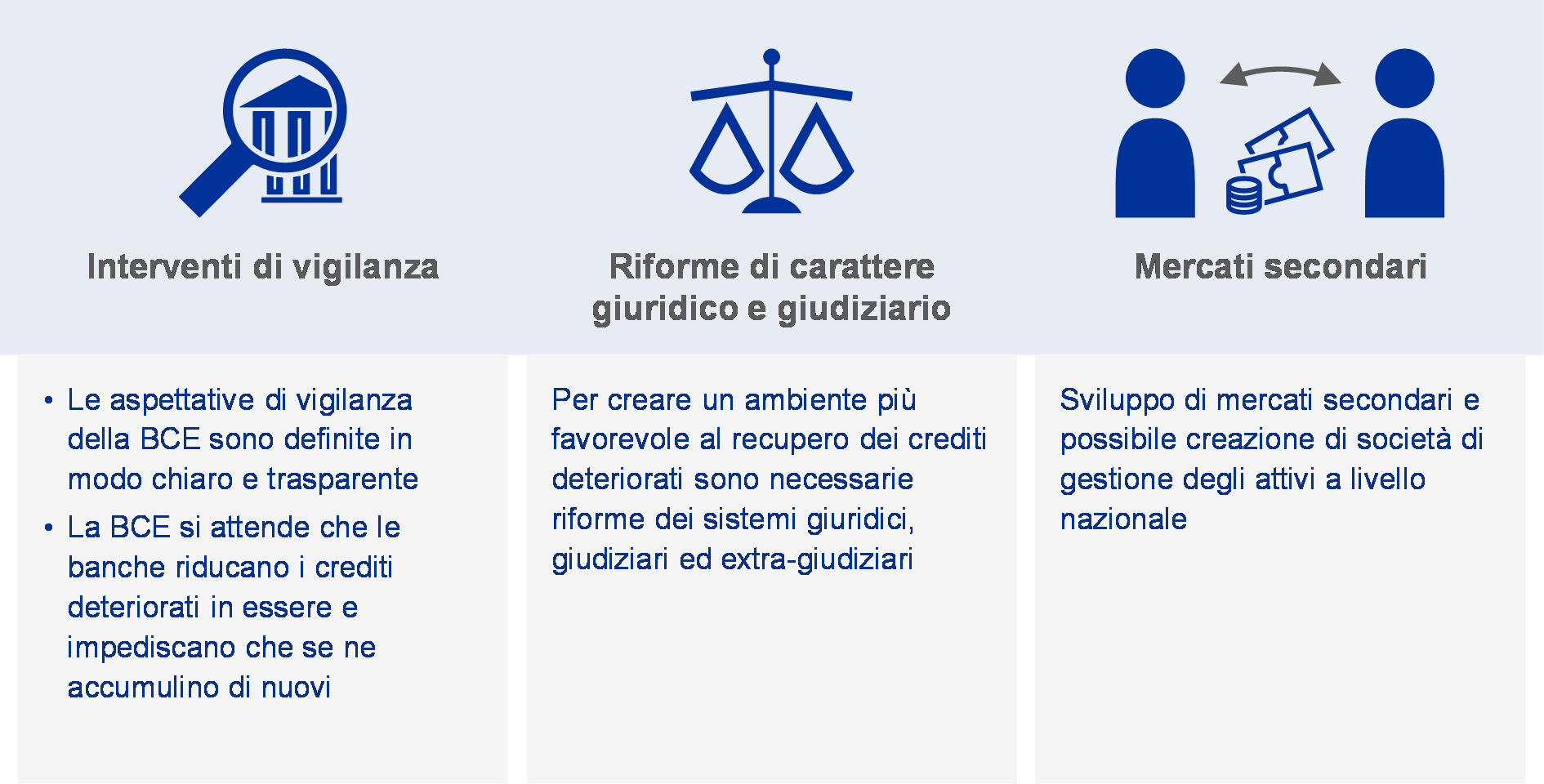 Interventi di vigilanza

• Le aspettative di vigilanza della BCE sono definite in modo chiaro e trasparente
• La BCE si attende che le banche riducano i crediti deteriorati in essere e impediscano che se ne accumulino di nuovi

Riforme di carattere giuridico e giudiziario

Per creare un ambiente più favorevole al recupero dei crediti deteriorati sono necessarie riforme dei sistemi giuridici, giudiziari ed extra-giudiziari

Mercati secondari

Sviluppo di mercati secondari e possibile creazione di società di gestione degli attivi a livello nazionale